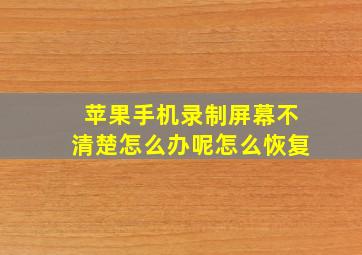 苹果手机录制屏幕不清楚怎么办呢怎么恢复